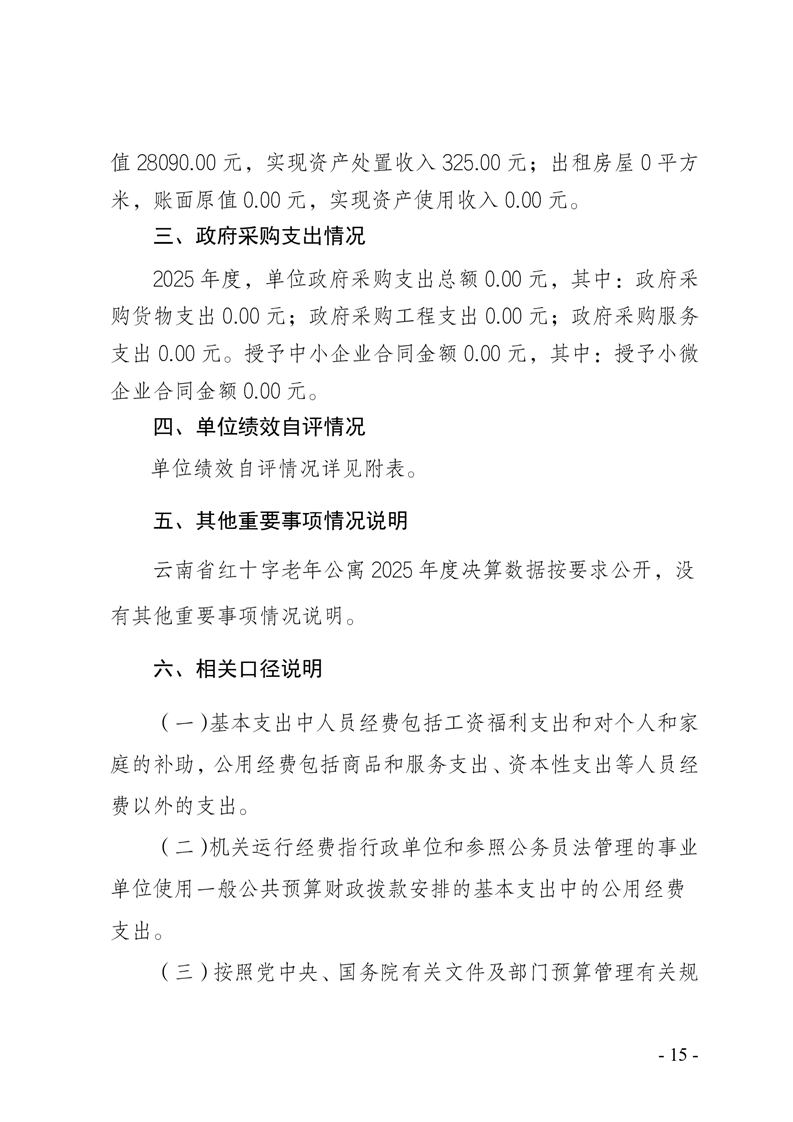 值 28090.00 元，实现资产处置收入 325.00 元；出租房屋 0 平方米，账面原值 0.00 元，实现资产使用收入 0.00 元。

三、政府采购支出情况

2025 年度，单位政府采购支出总额 0.00 元，其中：政府采购货物支出 0.00 元；政府采购工程支出 0.00 元；政府采购服务支出 0.00 元。授予中小企业合同金额 0.00 元，其中：授予小微企业合同金额 0.00 元。

四、单位绩效自评情况

单位绩效自评情况详见附表。

五、其他重要事项情况说明

云南省红十字老年公寓 2025 年度决算数据按要求公开，没有其他重要事项情况说明。

六、相关口径说明

（一）基本支出中人员经费包括工资福利支出和对个人和家庭的补助，公用经费包括商品和服务支出、资本性支出等人员经费以外的支出。

（二）机关运行经费指行政单位和参照公务员法管理的事业单位使用一般公共预算财政拨款安排的基本支出中的公用经费支出。

（三）按照党中央、国务院有关文件及部门预算管理有关规

- 15 -